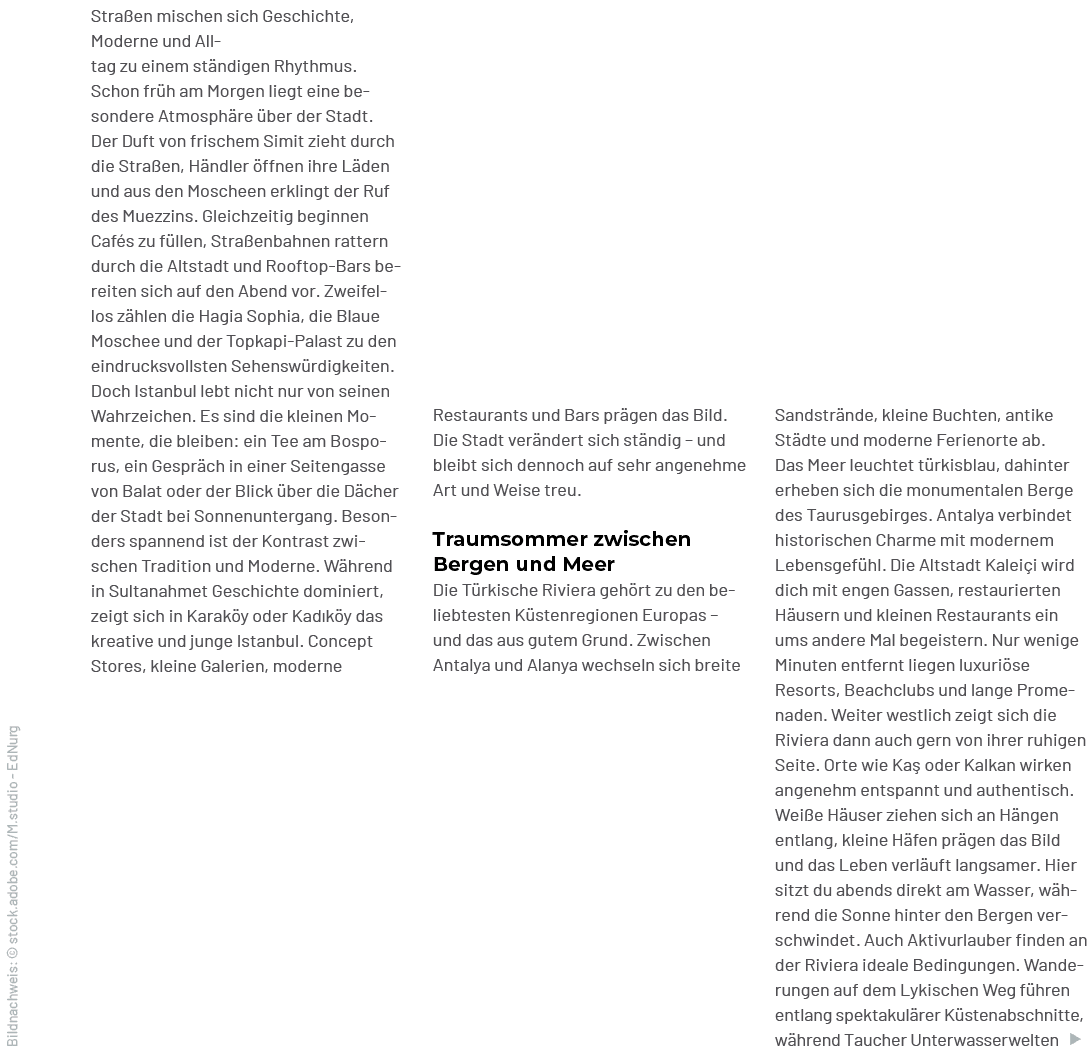 Straßen mischen sich Geschichte, Moderne und Alltag zu einem ständigen Rhythmus. Schon früh am Morgen liegt eine besondere Atmosphäre über der Stadt. Der Duft von frischem Simit zieht durch die Straßen, Händler öffnen ihre Läden und aus den Moscheen erklingt der Ruf des Muezzins. Gleichzeitig beginnen Cafés zu füllen, Straßenbahnen rattern durch die Altstadt und Rooftop-Bars bereiten sich auf den Abend vor. Zweifellos zählen die Hagia Sophia, die Blaue Moschee und der Topkapi-Palast zu den eindrucksvollsten Sehenswürdigkeiten. Doch Istanbul lebt nicht nur von seinen Wahrzeichen. Es sind die kleinen Momente, die bleiben: ein Tee am Bosporus, ein Gespräch in einer Seitengasse von Balat oder der Blick über die Dächer der Stadt bei Sonnenuntergang. Besonders spannend ist der Kontrast zwischen Tradition und Moderne. Während in Sultanahmet Geschichte dominiert, zeigt sich in Karaköy oder Kadıköy das kreative und junge Istanbul. Concept Stores, kleine Galerien, moderne

Restaurants und Bars prägen das Bild. Die Stadt verändert sich ständig – und bleibt sich dennoch auf sehr angenehme Art und Weise treu.

Traumsommer zwischen Bergen und Meer

Die Türkische Riviera gehört zu den beliebtesten Küstenregionen Europas – und das aus gutem Grund. Zwischen Antalya und Alanya wechseln sich breite

Sandstrände, kleine Buchten, antike Städte und moderne Ferienorte ab. Das Meer leuchtet türkisblau, dahinter erheben sich die monumentalen Berge des Taurusgebirges. Antalya verbindet historischen Charme mit modernem Lebensgefühl. Die Altstadt Kaleiçi wird dich mit engen Gassen, restaurierten Häusern und kleinen Restaurants ein ums andere Mal begeistern. Nur wenige Minuten entfernt liegen luxuriöse Resorts, Beachclubs und lange Promenaden. Weiter westlich zeigt sich die Riviera dann auch gern von ihrer ruhigen Seite. Orte wie Kaş oder Kalkan wirken angenehm entspannt und authentisch. Weiße Häuser ziehen sich an Hängen entlang, kleine Häfen prägen das Bild und das Leben verläuft langsamer. Hier sitzt du abends direkt am Wasser, während die Sonne hinter den Bergen verschwindet. Auch Aktivurlauber finden an der Riviera ideale Bedingungen. Wanderungen auf dem Lykischen Weg führen entlang spektakulärer Küstenabschnitte, während Taucher Unterwasserwelten ▶

Bildnachweis: © stock.adobe.com/M.studio - EdNurg